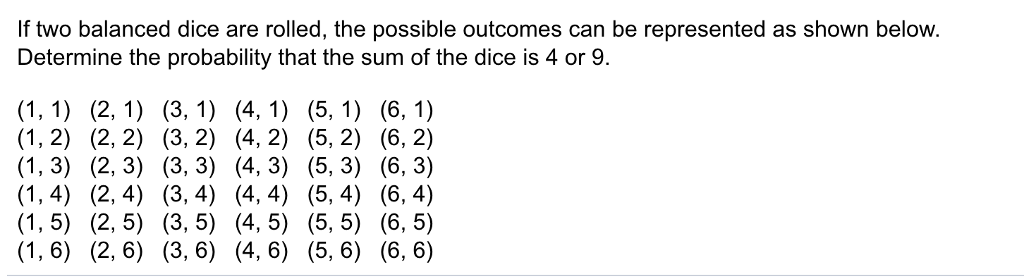 If two balanced dice are rolled, the possible outcomes can be represented as shown below. Determine the probability that the sum of the dice is 4 or 9.

(1, 1) (2, 1) (3, 1) (4, 1) (5, 1) (6, 1)
(1, 2) (2, 2) (3, 2) (4, 2) (5, 2) (6, 2)
(1, 3) (2, 3) (3, 3) (4, 3) (5, 3) (6, 3)
(1, 4) (2, 4) (3, 4) (4, 4) (5, 4) (6, 4)
(1, 5) (2, 5) (3, 5) (4, 5) (5, 5) (6, 5)
(1, 6) (2, 6) (3, 6) (4, 6) (5, 6) (6, 6)